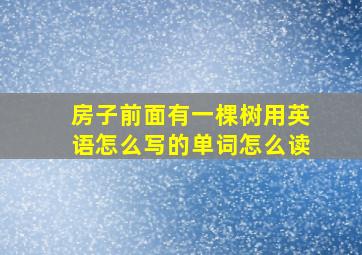 房子前面有一棵树用英语怎么写的单词怎么读